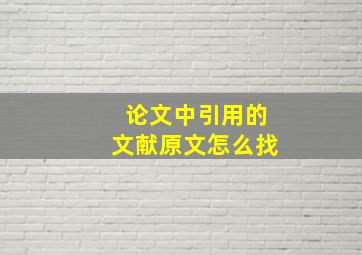 论文中引用的
文献原文怎么找